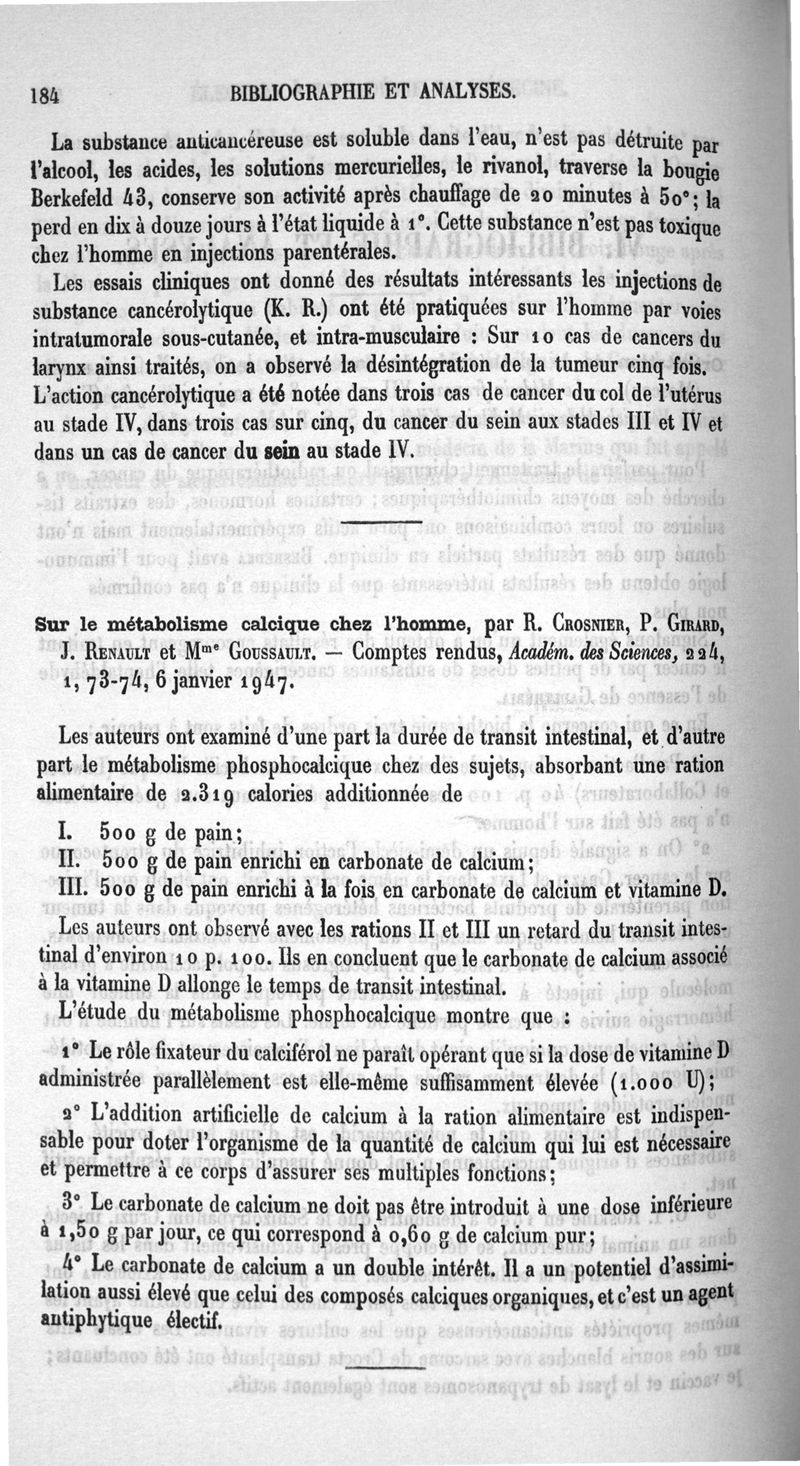 184 BIBLIOGRAPHIE ET ANALYSES.

La substance anticancéreuse est soluble dans l'eau, n'est pas détruite par l'alcool, les acides, les solutions mercurielles, le rivanol, traverse la bougie Berkefeld 43, conserve son activité après chauffage de 20 minutes à 50°; la perd en dix à douze jours à l'état liquide à 1°. Cette substance n'est pas toxique chez l'homme en injections parentérales.

Les essais cliniques ont donné des résultats intéressants les injections de substance cancérolytique (K. R.) ont été pratiquées sur l'homme par voies intratumorale sous-cutanée, et intra-musculaire : Sur 10 cas de cancers du larynx ainsi traités, on a observé la désintégration de la tumeur cinq fois. L'action cancérolytique a été notée dans trois cas de cancer du col de l'utérus au stade IV, dans trois cas sur cinq, du cancer du sein aux stades III et IV et dans un cas de cancer du sein au stade IV.

Sur le métabolisme calcique chez l'homme, par R. Crosnier, P. Girard, J. Renault et Mme Goussault. — Comptes rendus, Académ. des Sciences, 224, 1, 73-74, 6 janvier 1947.

Les auteurs ont examiné d'une part la durée de transit intestinal, et d'autre part le métabolisme phosphocalcique chez des sujets, absorbant une ration alimentaire de 2.319 calories additionnée de

I. 500 g de pain;
II. 500 g de pain enrichi en carbonate de calcium;
III. 500 g de pain enrichi à la fois en carbonate de calcium et vitamine D.

Les auteurs ont observé avec les rations II et III un retard du transit intestinal d'environ 10 p. 100. Ils en concluent que le carbonate de calcium associé à la vitamine D allonge le temps de transit intestinal.

L'étude du métabolisme phosphocalcique montre que :

1° Le rôle fixateur du calciférol ne paraît opérant que si la dose de vitamine D administrée parallèlement est elle-même suffisamment élevée (1.000 U);

2° L'addition artificielle de calcium à la ration alimentaire est indispensable pour doter l'organisme de la quantité de calcium qui lui est nécessaire et permettre à ce corps d'assurer ses multiples fonctions;

3° Le carbonate de calcium ne doit pas être introduit à une dose inférieure à 1,50 g par jour, ce qui correspond à 0,60 g de calcium pur;

4° Le carbonate de calcium a un double intérêt. Il a un potentiel d'assimilation aussi élevé que celui des composés calciques organiques, et c'est un agent antiphytique électif.